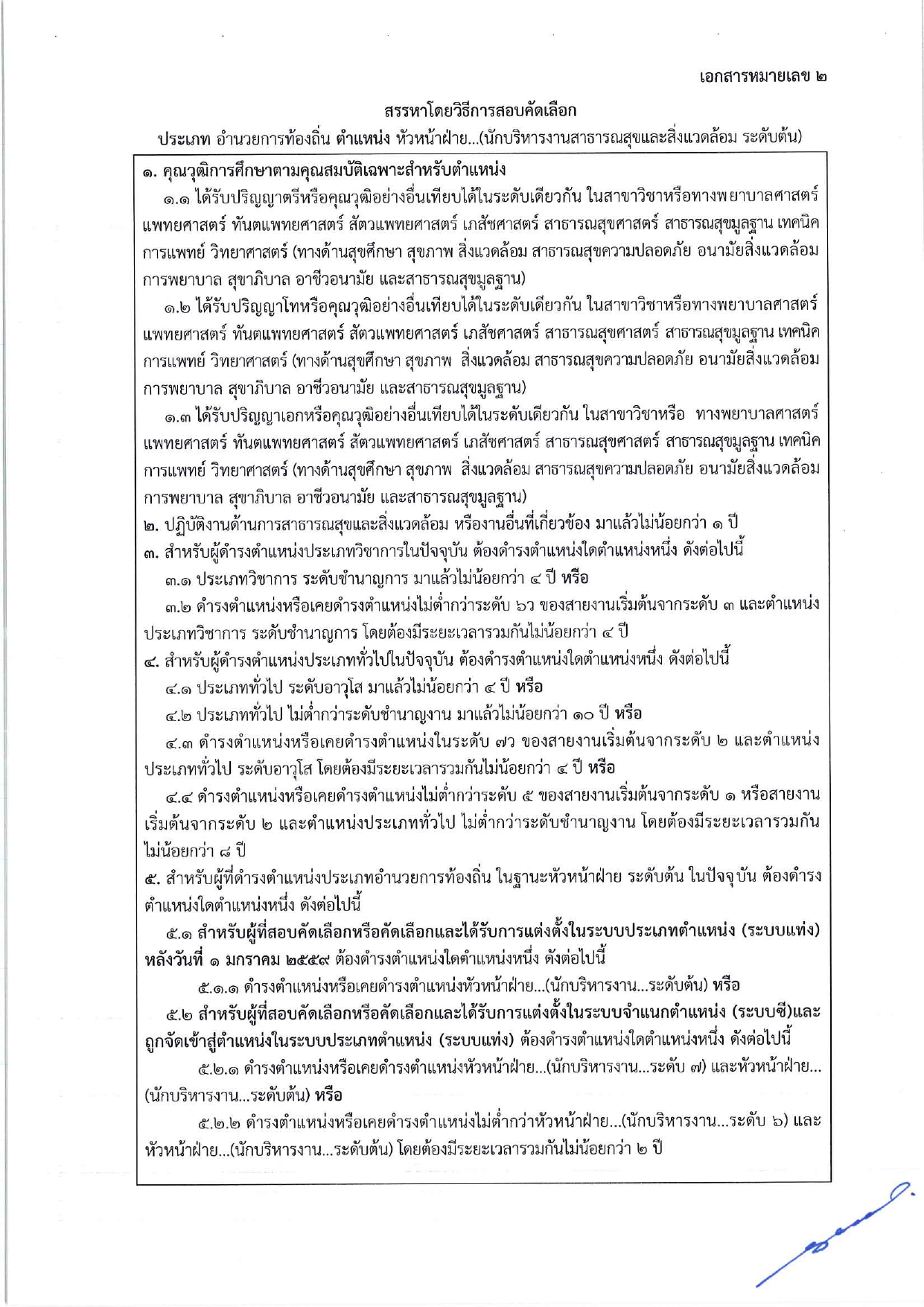 เอกสารหมายเลข ๒

สรรหาโดยวิธีการสอบคัดเลือก

ประเภท อำนวยการท้องถิ่น ตำแหน่ง หัวหน้าฝ่าย...(นักบริหารงานสาธารณสุขและสิ่งแวดล้อม ระดับต้น)

๑. คุณวุฒิการศึกษาตามคุณสมบัติเฉพาะสำหรับตำแหน่ง

๑.๑ ได้รับปริญญาตรีหรือคุณวุฒิอย่างอื่นเทียบได้ในระดับเดียวกัน ในสาขาวิชาหรือทางพยาบาลศาสตร์ แพทยศาสตร์ ทันตแพทยศาสตร์ สัตวแพทยศาสตร์ เภสัชศาสตร์ สาธารณสุขศาสตร์ สาธารณสุขมูลฐาน เทคนิคการแพทย์ วิทยาศาสตร์ (ทางด้านสุขศึกษา สุขภาพ สิ่งแวดล้อม สาธารณสุขความปลอดภัย อนามัยสิ่งแวดล้อม การพยาบาล สุขาภิบาล อาชีวอนามัย และสาธารณสุขมูลฐาน)

๑.๒ ได้รับปริญญาโทหรือคุณวุฒิอย่างอื่นเทียบได้ในระดับเดียวกัน ในสาขาวิชาหรือทางพยาบาลศาสตร์ แพทยศาสตร์ ทันตแพทยศาสตร์ สัตวแพทยศาสตร์ เภสัชศาสตร์ สาธารณสุขศาสตร์ สาธารณสุขมูลฐาน เทคนิคการแพทย์ วิทยาศาสตร์ (ทางด้านสุขศึกษา สุขภาพ สิ่งแวดล้อม สาธารณสุขความปลอดภัย อนามัยสิ่งแวดล้อม การพยาบาล สุขาภิบาล อาชีวอนามัย และสาธารณสุขมูลฐาน)

๑.๓ ได้รับปริญญาเอกหรือคุณวุฒิอย่างอื่นเทียบได้ในระดับเดียวกัน ในสาขาวิชาหรือ ทางพยาบาลศาสตร์ แพทยศาสตร์ ทันตแพทยศาสตร์ สัตวแพทยศาสตร์ เภสัชศาสตร์ สาธารณสุขศาสตร์ สาธารณสุขมูลฐาน เทคนิคการแพทย์ วิทยาศาสตร์ (ทางด้านสุขศึกษา สุขภาพ สิ่งแวดล้อม สาธารณสุขความปลอดภัย อนามัยสิ่งแวดล้อม การพยาบาล สุขาภิบาล อาชีวอนามัย และสาธารณสุขมูลฐาน)

๒. ปฏิบัติงานด้านการสาธารณสุขและสิ่งแวดล้อม หรืองานอื่นที่เกี่ยวข้อง มาแล้วไม่น้อยกว่า ๑ ปี

๓. สำหรับผู้ดำรงตำแหน่งประเภทวิชาการในปัจจุบัน ต้องดำรงตำแหน่งใดตำแหน่งหนึ่ง ดังต่อไปนี้

๓.๑ ประเภทวิชาการ ระดับชำนาญการ มาแล้วไม่น้อยกว่า ๔ ปี หรือ

๓.๒ ดำรงตำแหน่งหรือเคยดำรงตำแหน่งไม่ต่ำกว่าระดับ ๖ว ของสายงานเริ่มต้นจากระดับ ๓ และตำแหน่งประเภทวิชาการ ระดับชำนาญการ โดยต้องมีระยะเวลารวมกันไม่น้อยกว่า ๔ ปี

๔. สำหรับผู้ดำรงตำแหน่งประเภททั่วไปในปัจจุบัน ต้องดำรงตำแหน่งใดตำแหน่งหนึ่ง ดังต่อไปนี้

๔.๑ ประเภททั่วไป ระดับอาวุโส มาแล้วไม่น้อยกว่า ๔ ปี หรือ

๔.๒ ประเภททั่วไป ไม่ต่ำกว่าระดับชำนาญงาน มาแล้วไม่น้อยกว่า ๑๐ ปี หรือ

๔.๓ ดำรงตำแหน่งหรือเคยดำรงตำแหน่งในระดับ ๗ว ของสายงานเริ่มต้นจากระดับ ๒ และตำแหน่งประเภททั่วไป ระดับอาวุโส โดยต้องมีระยะเวลารวมกันไม่น้อยกว่า ๔ ปี หรือ

๔.๔ ดำรงตำแหน่งหรือเคยดำรงตำแหน่งไม่ต่ำกว่าระดับ ๕ ของสายงานเริ่มต้นจากระดับ ๑ หรือสายงานเริ่มต้นจากระดับ ๒ และตำแหน่งประเภททั่วไป ไม่ต่ำกว่าระดับชำนาญงาน โดยต้องมีระยะเวลารวมกันไม่น้อยกว่า ๘ ปี

๕. สำหรับผู้ที่ดำรงตำแหน่งประเภทอำนวยการท้องถิ่น ในฐานะหัวหน้าฝ่าย ระดับต้น ในปัจจุบัน ต้องดำรงตำแหน่งใดตำแหน่งหนึ่ง ดังต่อไปนี้

๕.๑ สำหรับผู้ที่สอบคัดเลือกหรือคัดเลือกและได้รับการแต่งตั้งในระบบประเภทตำแหน่ง (ระบบแท่ง) หลังวันที่ ๑ มกราคม ๒๕๕๙ ต้องดำรงตำแหน่งใดตำแหน่งหนึ่ง ดังต่อไปนี้

๕.๑.๑ ดำรงตำแหน่งหรือเคยดำรงตำแหน่งหัวหน้าฝ่าย...(นักบริหารงาน...ระดับต้น) หรือ

๕.๒ สำหรับผู้ที่สอบคัดเลือกหรือคัดเลือกและได้รับการแต่งตั้งในระบบจำแนกตำแหน่ง (ระบบซี)และถูกจัดเข้าสู่ตำแหน่งในระบบประเภทตำแหน่ง (ระบบแท่ง) ต้องดำรงตำแหน่งใดตำแหน่งหนึ่ง ดังต่อไปนี้

๕.๒.๑ ดำรงตำแหน่งหรือเคยดำรงตำแหน่งหัวหน้าฝ่าย...(นักบริหารงาน...ระดับ ๗) และหัวหน้าฝ่าย...(นักบริหารงาน...ระดับต้น) หรือ

๕.๒.๒ ดำรงตำแหน่งหรือเคยดำรงตำแหน่งไม่ต่ำกว่าหัวหน้าฝ่าย...(นักบริหารงาน...ระดับ ๖) และหัวหน้าฝ่าย...(นักบริหารงาน...ระดับต้น) โดยต้องมีระยะเวลารวมกันไม่น้อยกว่า ๒ ปี